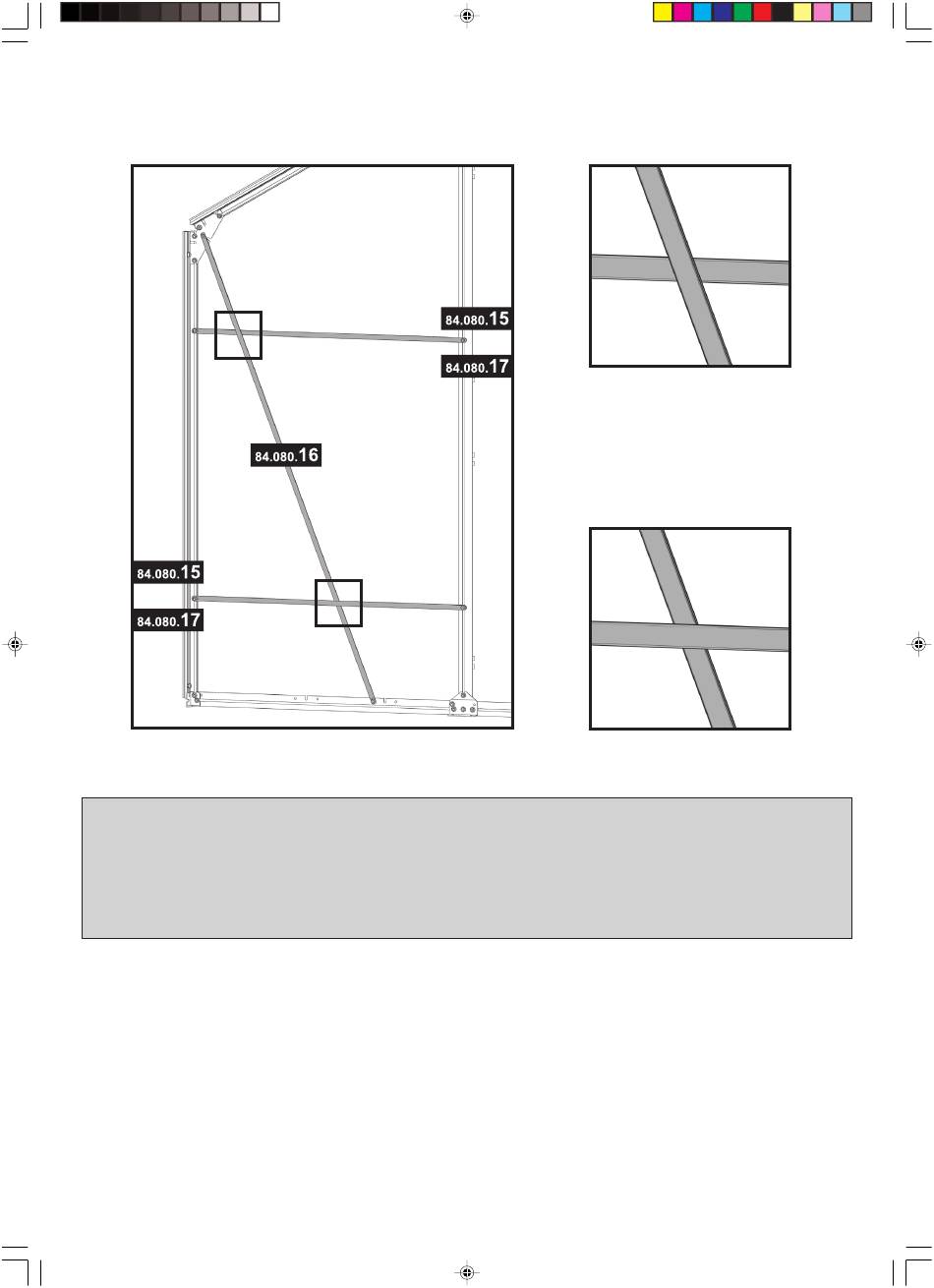 84.080.15

84.080.17

84.080.16

84.080.15

84.080.17